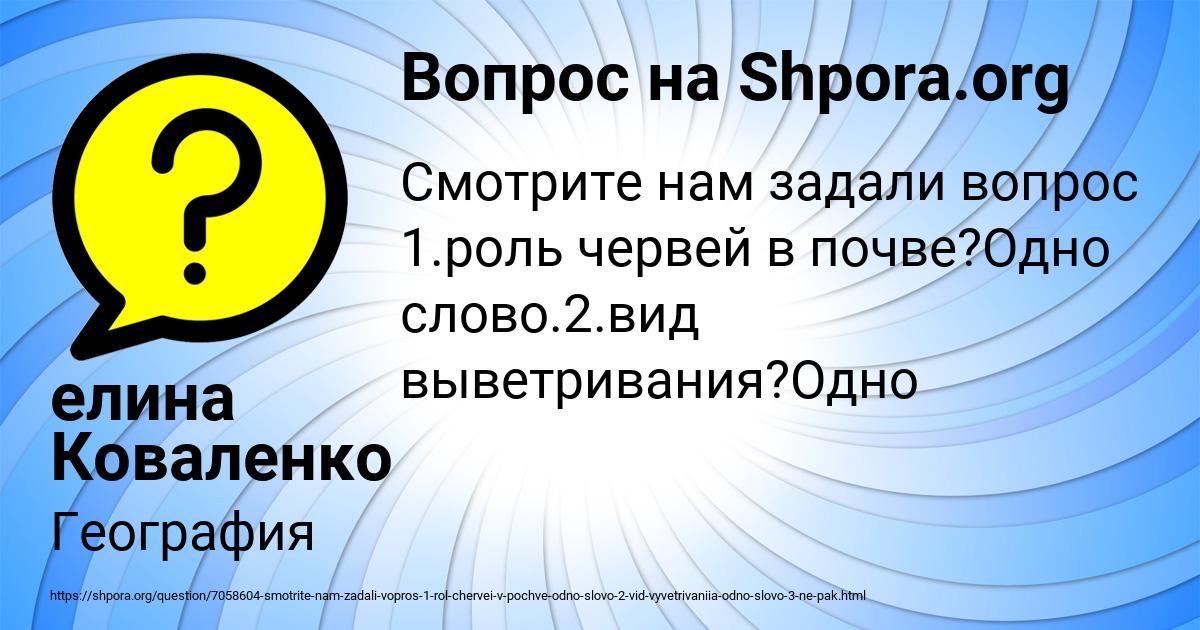 Вопрос на Shpora.org

Смотрите нам задали вопрос 1.роль червей в почве?Одно слово.2.вид выветривания?Одно

елина Коваленко

География

https://shpora.org/question/7058604-smotrite-nam-zadali-vopros-1-rol-chervei-v-pochve-odno-slovo-2-vid-vyvetrivaniia-odno-slovo-3-ne-pak.html